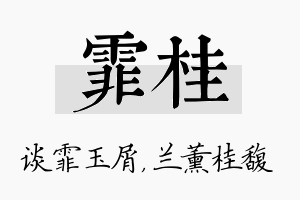 霏桂

谈霏玉屑，兰薰桂馥